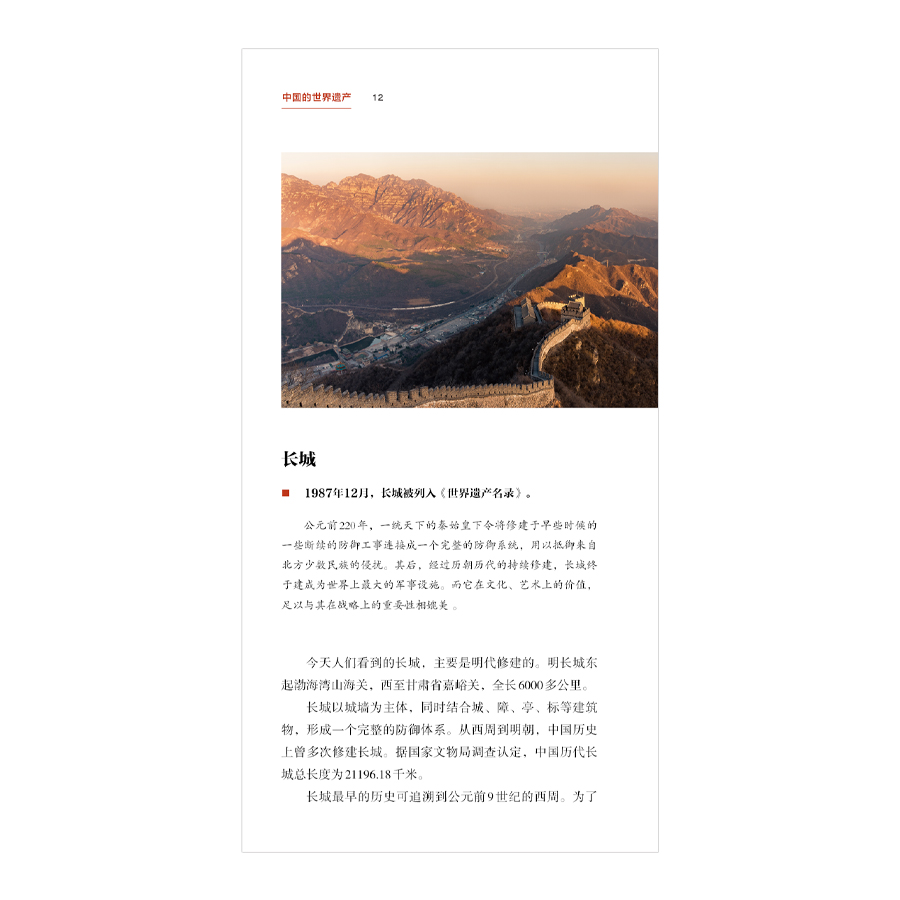 中国的世界遗产 12

长城

■ 1987年12月，长城被列入《世界遗产名录》。

公元前220年，一统天下的秦始皇下令将修建于早些时候的一些断续的防御工事连接成一个完整的防御系统，用以抵御来自北方少数民族的侵扰。其后，经过历朝历代的持续修建，长城终于建成为世界上最大的军事设施。而它在文化、艺术上的价值，足以与其在战略上的重要性相媲美。

今天人们看到的长城，主要是明代修建的。明长城东起渤海湾山海关，西至甘肃省嘉峪关，全长6000多公里。

长城以城墙为主体，同时结合城、障、亭、标等建筑物，形成一个完整的防御体系。从西周到明朝，中国历史上曾多次修建长城。据国家文物局调查认定，中国历代长城总长度为21196.18千米。

长城最早的历史可追溯到公元前9世纪的西周。为了